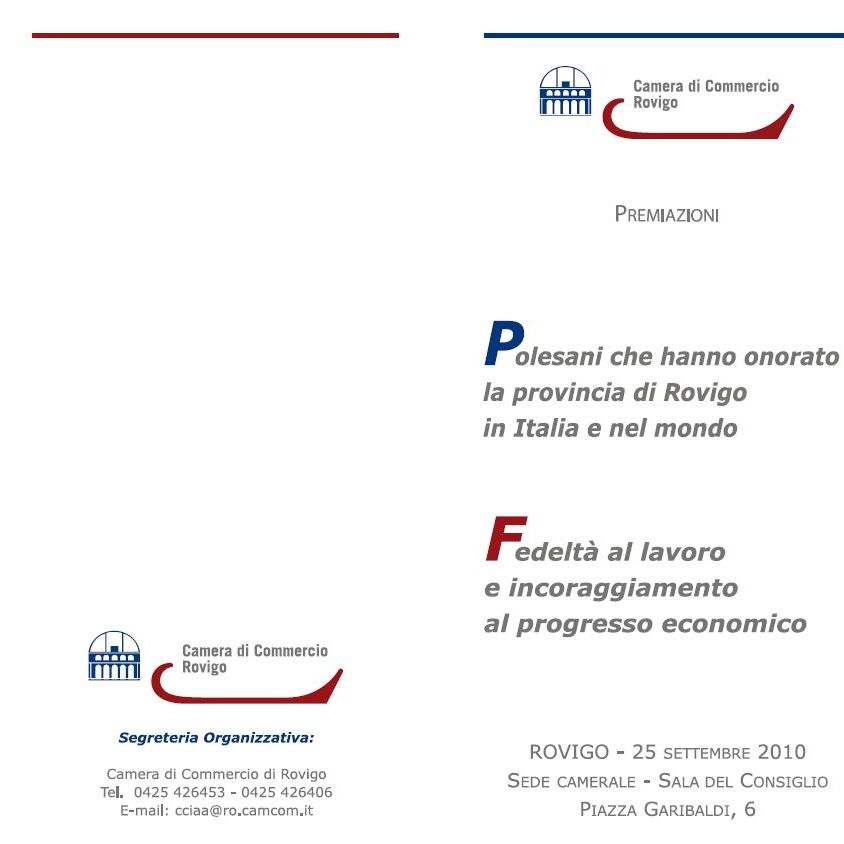 Camera di Commercio
Rovigo

Segreteria Organizzativa:

Camera di Commercio di Rovigo
Tel. 0425 426453 - 0425 426406
E-mail: cciaa@ro.camcom.it

Camera di Commercio
Rovigo

PREMIAZIONI

Polesani che hanno onorato la provincia di Rovigo in Italia e nel mondo

Fedeltà al lavoro e incoraggiamento al progresso economico

ROVIGO - 25 SETTEMBRE 2010
SEDE CAMERALE - SALA DEL CONSIGLIO
PIAZZA GARIBALDI, 6